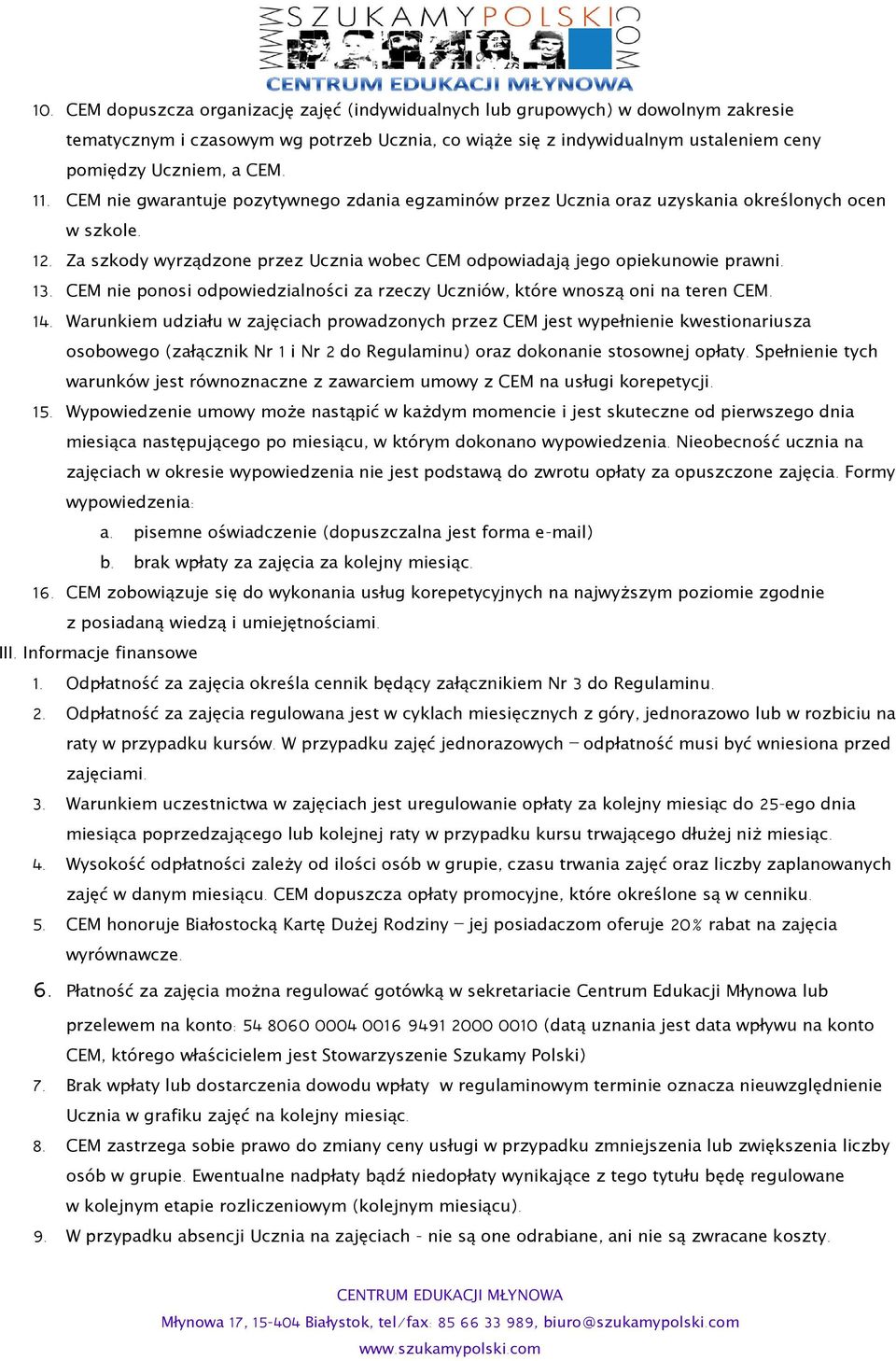 WWW SZUKAMYPOLSKI COM
CENTRUM EDUKACJI MŁYNOWA

10. CEM dopuszcza organizację zajęć (indywidualnych lub grupowych) w dowolnym zakresie tematycznym i czasowym wg potrzeb Ucznia, co wiąże się z indywidualnym ustaleniem ceny pomiędzy Uczniem, a CEM.
11. CEM nie gwarantuje pozytywnego zdania egzaminów przez Ucznia oraz uzyskania określonych ocen w szkole.
12. Za szkody wyrządzone przez Ucznia wobec CEM odpowiadają jego opiekunowie prawni.
13. CEM nie ponosi odpowiedzialności za rzeczy Uczniów, które wnoszą oni na teren CEM.
14. Warunkiem udziału w zajęciach prowadzonych przez CEM jest wypełnienie kwestionariusza osobowego (załącznik Nr 1 i Nr 2 do Regulaminu) oraz dokonanie stosownej opłaty. Spełnienie tych warunków jest równoznaczne z zawarciem umowy z CEM na usługi korepetycji.
15. Wypowiedzenie umowy może nastąpić w każdym momencie i jest skuteczne od pierwszego dnia miesiąca następującego po miesiącu, w którym dokonano wypowiedzenia. Nieobecność ucznia na zajęciach w okresie wypowiedzenia nie jest podstawą do zwrotu opłaty za opuszczone zajęcia. Formy wypowiedzenia:
a. pisemne oświadczenie (dopuszczalna jest forma e-mail)
b. brak wpłaty za zajęcia za kolejny miesiąc.
16. CEM zobowiązuje się do wykonania usług korepetycyjnych na najwyższym poziomie zgodnie z posiadaną wiedzą i umiejętnościami.
III. Informacje finansowe
1. Odpłatność za zajęcia określa cennik będący załącznikiem Nr 3 do Regulaminu.
2. Odpłatność za zajęcia regulowana jest w cyklach miesięcznych z góry, jednorazowo lub w rozbiciu na raty w przypadku kursów. W przypadku zajęć jednorazowych – odpłatność musi być wniesiona przed zajęciami.
3. Warunkiem uczestnictwa w zajęciach jest uregulowanie opłaty za kolejny miesiąc do 25-ego dnia miesiąca poprzedzającego lub kolejnej raty w przypadku kursu trwającego dłużej niż miesiąc.
4. Wysokość odpłatności zależy od ilości osób w grupie, czasu trwania zajęć oraz liczby zaplanowanych zajęć w danym miesiącu. CEM dopuszcza opłaty promocyjne, które określone są w cenniku.
5. CEM honoruje Białostocką Kartę Dużej Rodziny – jej posiadaczom oferuje 20% rabat na zajęcia wyrównawcze.
6. Płatność za zajęcia można regulować gotówką w sekretariacie Centrum Edukacji Młynowa lub przelewem na konto: 54 8060 0004 0016 9491 2000 0010 (datą uznania jest data wpływu na konto CEM, którego właścicielem jest Stowarzyszenie Szukamy Polski)
7. Brak wpłaty lub dostarczenia dowodu wpłaty w regulaminowym terminie oznacza nieuwzględnienie Ucznia w grafiku zajęć na kolejny miesiąc.
8. CEM zastrzega sobie prawo do zmiany ceny usługi w przypadku zmniejszenia lub zwiększenia liczby osób w grupie. Ewentualne nadpłaty bądź niedopłaty wynikające z tego tytułu będę regulowane w kolejnym etapie rozliczeniowym (kolejnym miesiącu).
9. W przypadku absencji Ucznia na zajęciach - nie są one odrabiane, ani nie są zwracane koszty.

CENTRUM EDUKACJI MŁYNOWA
Młynowa 17, 15-404 Białystok, tel/fax: 85 66 33 989, biuro@szukamypolski.com
www.szukamypolski.com